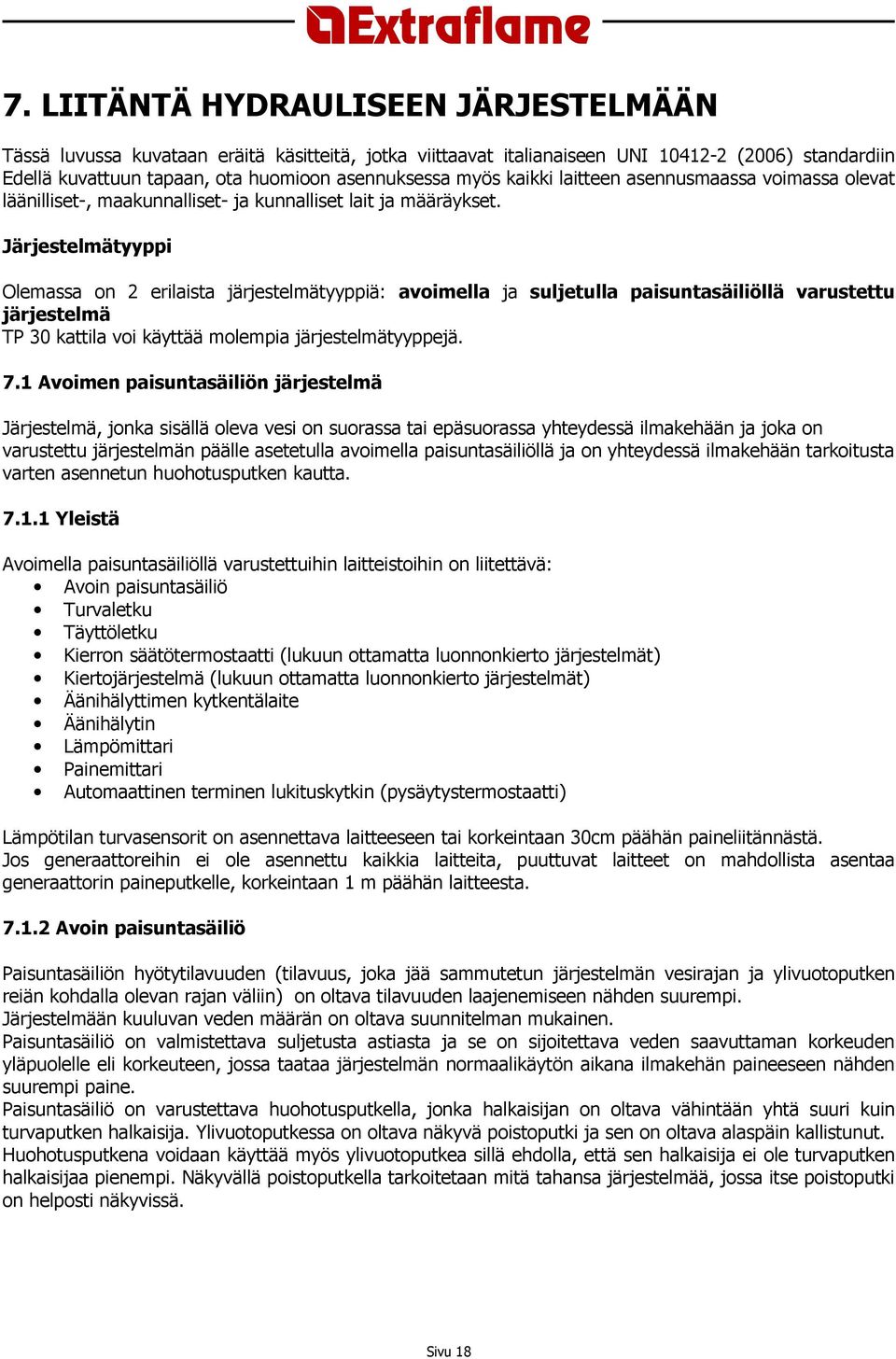 Extraflame

7. LIITÄNTÄ HYDRAULISEEN JÄRJESTELMÄÄN

Tässä luvussa kuvataan eräitä käsitteitä, jotka viittaavat italianaiseen UNI 10412-2 (2006) standardiin Edellä kuvattuun tapaan, ota huomioon asennuksessa myös kaikki laitteen asennusmaassa voimassa olevat läänilliset-, maakunnalliset- ja kunnalliset lait ja määräykset.

Järjestelmätyyppi

Olemassa on 2 erilaista järjestelmätyyppiä: avoimella ja suljetulla paisuntasäiliöllä varustettu järjestelmä
TP 30 kattila voi käyttää molempia järjestelmätyyppejä.

7.1 Avoimen paisuntasäiliön järjestelmä

Järjestelmä, jonka sisällä oleva vesi on suorassa tai epäsuorassa yhteydessä ilmakehään ja joka on varustettu järjestelmän päälle asetetulla avoimella paisuntasäiliöllä ja on yhteydessä ilmakehään tarkoitusta varten asennetun huohotusputken kautta.

7.1.1 Yleistä

Avoimella paisuntasäiliöllä varustettuihin laitteistoihin on liitettävä:
• Avoin paisuntasäiliö
• Turvaletku
• Täyttöletku
• Kierron säätötermostaatti (lukuun ottamatta luonnonkierto järjestelmät)
• Kiertojärjestelmä (lukuun ottamatta luonnonkierto järjestelmät)
• Äänihälyttimen kytkentälaite
• Äänihälytin
• Lämpömittari
• Painemittari
• Automaattinen terminen lukituskytkin (pysäytystermostaatti)

Lämpötilan turvasensorit on asennettava laitteeseen tai korkeintaan 30cm päähän paineliitännästä.
Jos generaattoreihin ei ole asennettu kaikkia laitteita, puuttuvat laitteet on mahdollista asentaa generaattorin paineputkelle, korkeintaan 1 m päähän laitteesta.

7.1.2 Avoin paisuntasäiliö

Paisuntasäiliön hyötytilavuuden (tilavuus, joka jää sammutetun järjestelmän vesirajan ja ylivuotoputken reiän kohdalla olevan rajan väliin) on oltava tilavuuden laajenemiseen nähden suurempi.
Järjestelmään kuuluvan veden määrän on oltava suunnitelman mukainen.
Paisuntasäiliö on valmistettava suljetusta astiasta ja se on sijoitettava veden saavuttaman korkeuden yläpuolelle eli korkeuteen, jossa taataa järjestelmän normaalikäytön aikana ilmakehän paineeseen nähden suurempi paine.
Paisuntasäiliö on varustettava huohotusputkella, jonka halkaisijan on oltava vähintään yhtä suuri kuin turvaputken halkaisija. Ylivuotoputkessa on oltava näkyvä poistoputki ja sen on oltava alaspäin kallistunut.
Huohotusputkena voidaan käyttää myös ylivuotoputkea sillä ehdolla, että sen halkaisija ei ole turvaputken halkaisijaa pienempi. Näkyvällä poistoputkella tarkoitetaan mitä tahansa järjestelmää, jossa itse poistoputki on helposti näkyvissä.

Sivu 18